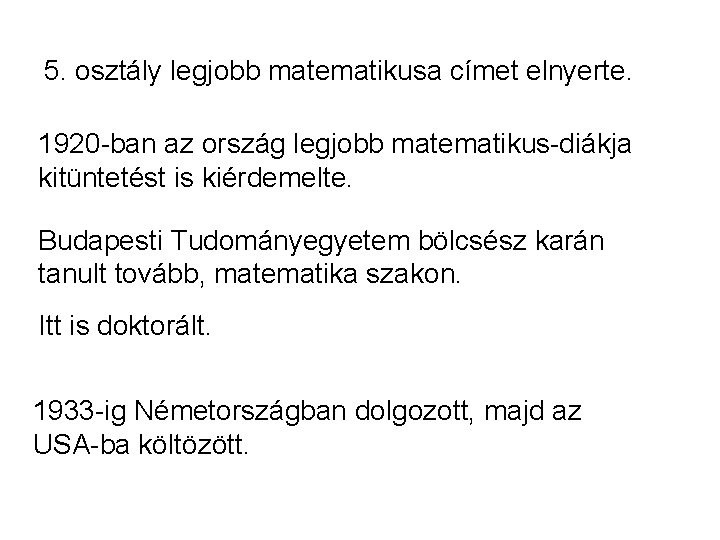 5. osztály legjobb matematikusa címet elnyerte.

1920-ban az ország legjobb matematikus-diákja kitüntetést is kiérdemelte.

Budapesti Tudományegyetem bölcsész karán tanult tovább, matematika szakon.

Itt is doktorált.

1933-ig Németországban dolgozott, majd az USA-ba költözött.